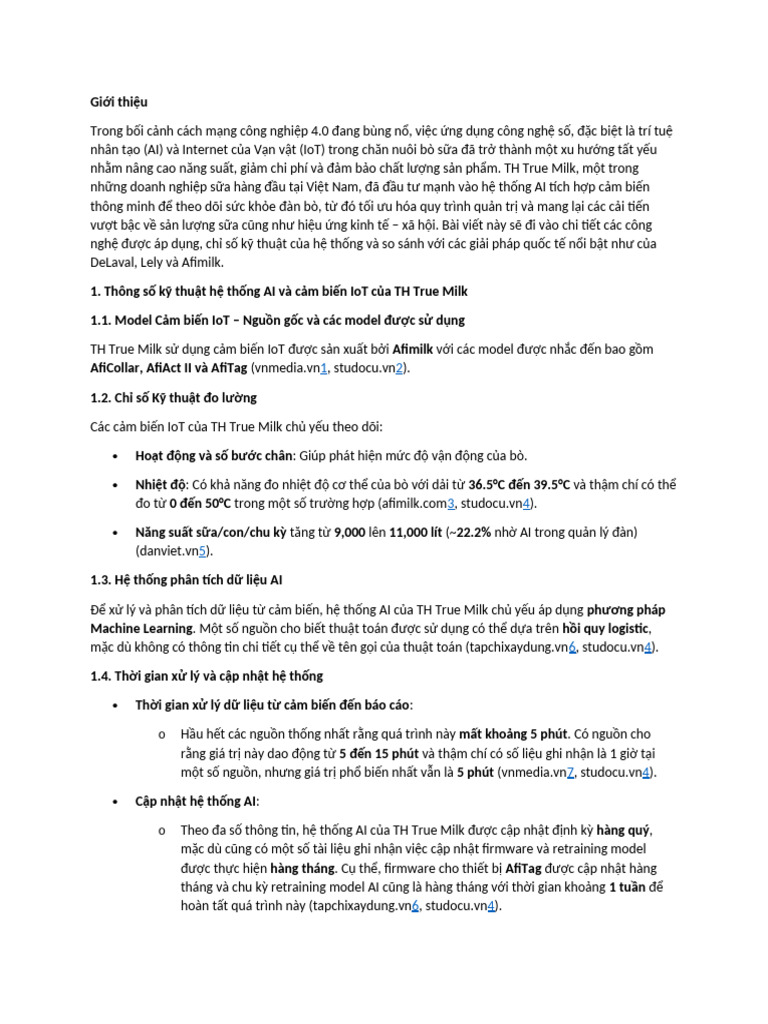 Giới thiệu

Trong bối cảnh cách mạng công nghiệp 4.0 đang bùng nổ, việc ứng dụng công nghệ số, đặc biệt là trí tuệ nhân tạo (AI) và Internet của Vạn vật (IoT) trong chăn nuôi bò sữa đã trở thành một xu hướng tất yếu nhằm nâng cao năng suất, giảm chi phí và đảm bảo chất lượng sản phẩm. TH True Milk, một trong những doanh nghiệp sữa hàng đầu tại Việt Nam, đã đầu tư mạnh vào hệ thống AI tích hợp cảm biến thông minh để theo dõi sức khỏe đàn bò, từ đó tối ưu hóa quy trình quản trị và mang lại các cải tiến vượt bậc về sản lượng sữa cũng như hiệu ứng kinh tế – xã hội. Bài viết này sẽ đi vào chi tiết các công nghệ được áp dụng, chỉ số kỹ thuật của hệ thống và so sánh với các giải pháp quốc tế nổi bật như của DeLaval, Lely và Afimilk.

1. Thông số kỹ thuật hệ thống AI và cảm biến IoT của TH True Milk

1.1. Model Cảm biến IoT – Nguồn gốc và các model được sử dụng

TH True Milk sử dụng cảm biến IoT được sản xuất bởi Afimilk với các model được nhắc đến bao gồm AfiCollar, AfiAct II và AfiTag (vnmedia.vn1, studocu.vn2).

1.2. Chỉ số Kỹ thuật đo lường

Các cảm biến IoT của TH True Milk chủ yếu theo dõi:

• Hoạt động và số bước chân: Giúp phát hiện mức độ vận động của bò.

• Nhiệt độ: Có khả năng đo nhiệt độ cơ thể của bò với dải từ 36.5°C đến 39.5°C và thậm chí có thể đo từ 0 đến 50°C trong một số trường hợp (afimilk.com3, studocu.vn4).

• Năng suất sữa/con/chu kỳ tăng từ 9,000 lên 11,000 lít (~22.2% nhờ AI trong quản lý đàn) (danviet.vn5).

1.3. Hệ thống phân tích dữ liệu AI

Để xử lý và phân tích dữ liệu từ cảm biến, hệ thống AI của TH True Milk chủ yếu áp dụng phương pháp Machine Learning. Một số nguồn cho biết thuật toán được sử dụng có thể dựa trên hồi quy logistic, mặc dù không có thông tin chi tiết cụ thể về tên gọi của thuật toán (tapchixaydung.vn6, studocu.vn4).

1.4. Thời gian xử lý và cập nhật hệ thống

• Thời gian xử lý dữ liệu từ cảm biến đến báo cáo:

o Hầu hết các nguồn thống nhất rằng quá trình này mất khoảng 5 phút. Có nguồn cho rằng giá trị này dao động từ 5 đến 15 phút và thậm chí có số liệu ghi nhận là 1 giờ tại một số nguồn, nhưng giá trị phổ biến nhất vẫn là 5 phút (vnmedia.vn7, studocu.vn4).

• Cập nhật hệ thống AI:

o Theo đa số thông tin, hệ thống AI của TH True Milk được cập nhật định kỳ hàng quý, mặc dù cũng có một số tài liệu ghi nhận việc cập nhật firmware và retraining model được thực hiện hàng tháng. Cụ thể, firmware cho thiết bị AfiTag được cập nhật hàng tháng và chu kỳ retraining model AI cũng là hàng tháng với thời gian khoảng 1 tuần để hoàn tất quá trình này (tapchixaydung.vn6, studocu.vn4).